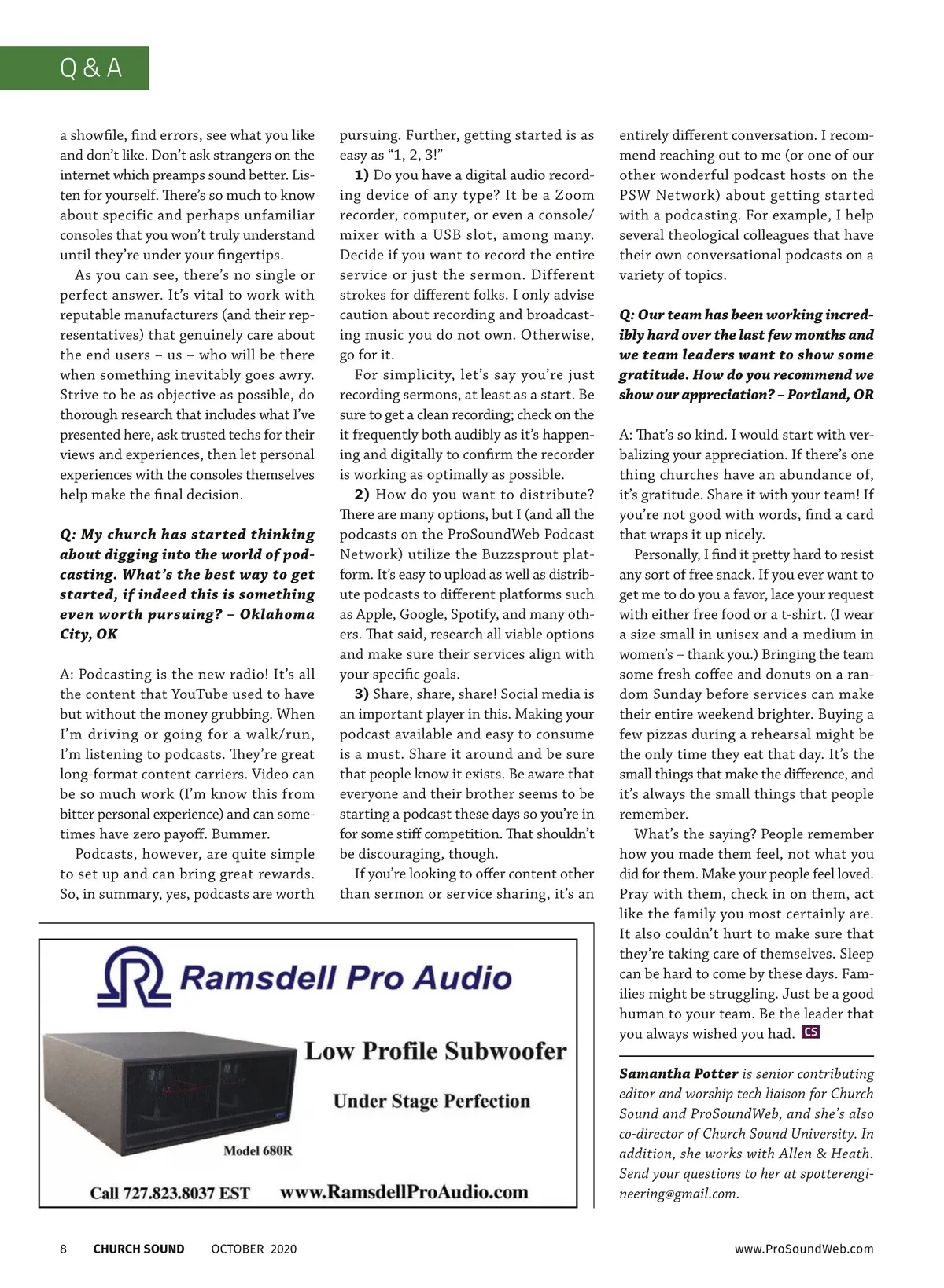 Q & A

a showfile, find errors, see what you like and don't like. Don't ask strangers on the internet which preamps sound better. Listen for yourself. There's so much to know about specific and perhaps unfamiliar consoles that you won't truly understand until they're under your fingertips.

As you can see, there's no single or perfect answer. It's vital to work with reputable manufacturers (and their representatives) that genuinely care about the end users – us – who will be there when something inevitably goes awry. Strive to be as objective as possible, do thorough research that includes what I've presented here, ask trusted techs for their views and experiences, then let personal experiences with the consoles themselves help make the final decision.

Q: My church has started thinking about digging into the world of podcasting. What's the best way to get started, if indeed this is something even worth pursuing? – Oklahoma City, OK

A: Podcasting is the new radio! It's all the content that YouTube used to have but without the money grubbing. When I'm driving or going for a walk/run, I'm listening to podcasts. They're great long-format content carriers. Video can be so much work (I'm know this from bitter personal experience) and can sometimes have zero payoff. Bummer.

Podcasts, however, are quite simple to set up and can bring great rewards. So, in summary, yes, podcasts are worth pursuing. Further, getting started is as easy as "1, 2, 3!"

1) Do you have a digital audio recording device of any type? It be a Zoom recorder, computer, or even a console/mixer with a USB slot, among many. Decide if you want to record the entire service or just the sermon. Different strokes for different folks. I only advise caution about recording and broadcasting music you do not own. Otherwise, go for it.

For simplicity, let's say you're just recording sermons, at least as a start. Be sure to get a clean recording; check on the it frequently both audibly as it's happening and digitally to confirm the recorder is working as optimally as possible.

2) How do you want to distribute? There are many options, but I (and all the podcasts on the ProSoundWeb Podcast Network) utilize the Buzzsprout platform. It's easy to upload as well as distribute podcasts to different platforms such as Apple, Google, Spotify, and many others. That said, research all viable options and make sure their services align with your specific goals.

3) Share, share, share! Social media is an important player in this. Making your podcast available and easy to consume is a must. Share it around and be sure that people know it exists. Be aware that everyone and their brother seems to be starting a podcast these days so you're in for some stiff competition. That shouldn't be discouraging, though.

If you're looking to offer content other than sermon or service sharing, it's an entirely different conversation. I recommend reaching out to me (or one of our other wonderful podcast hosts on the PSW Network) about getting started with a podcasting. For example, I help several theological colleagues that have their own conversational podcasts on a variety of topics.

Q: Our team has been working incredibly hard over the last few months and we team leaders want to show some gratitude. How do you recommend we show our appreciation? – Portland, OR

A: That's so kind. I would start with verbalizing your appreciation. If there's one thing churches have an abundance of, it's gratitude. Share it with your team! If you're not good with words, find a card that wraps it up nicely.

Personally, I find it pretty hard to resist any sort of free snack. If you ever want to get me to do you a favor, lace your request with either free food or a t-shirt. (I wear a size small in unisex and a medium in women's – thank you.) Bringing the team some fresh coffee and donuts on a random Sunday before services can make their entire weekend brighter. Buying a few pizzas during a rehearsal might be the only time they eat that day. It's the small things that make the difference, and it's always the small things that people remember.

What's the saying? People remember how you made them feel, not what you did for them. Make your people feel loved. Pray with them, check in on them, act like the family you most certainly are. It also couldn't hurt to make sure that they're taking care of themselves. Sleep can be hard to come by these days. Families might be struggling. Just be a good human to your team. Be the leader that you always wished you had. CS

Samantha Potter is senior contributing editor and worship tech liaison for Church Sound and ProSoundWeb, and she's also co-director of Church Sound University. In addition, she works with Allen & Heath. Send your questions to her at spotterengineering@gmail.com.

Ramsdell Pro Audio
Low Profile Subwoofer
Under Stage Perfection
Model 680R
Call 727.823.8037 EST www.RamsdellProAudio.com

8 CHURCH SOUND OCTOBER 2020 www.ProSoundWeb.com